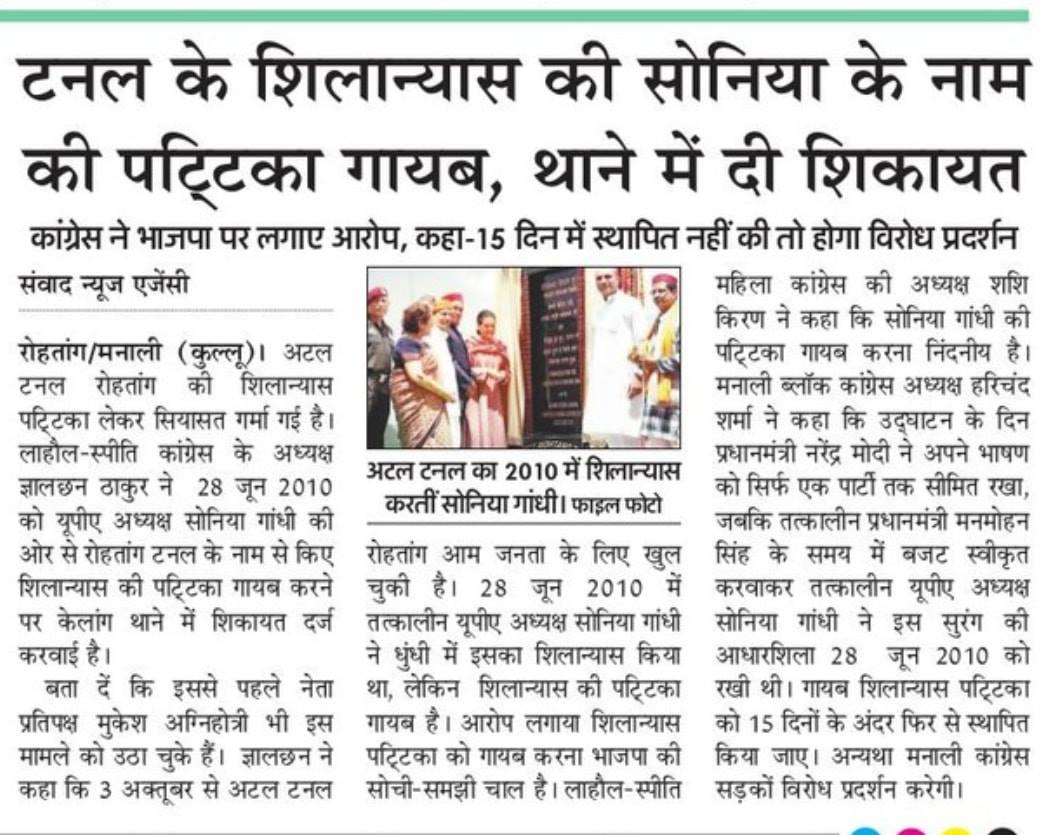 टनल के शिलान्यास की सोनिया के नाम की पट्टिका गायब, थाने में दी शिकायत

कांग्रेस ने भाजपा पर लगाए आरोप, कहा-15 दिन में स्थापित नहीं की तो होगा विरोध प्रदर्शन

संवाद न्यूज एजेंसी

रोहतांग/मनाली (कुल्लू)। अटल टनल रोहतांग की शिलान्यास पट्टिका लेकर सियासत गर्मा गई है। लाहौल-स्पीति कांग्रेस के अध्यक्ष ज्ञालछन ठाकुर ने 28 जून 2010 को यूपीए अध्यक्ष सोनिया गांधी की ओर से रोहतांग टनल के नाम से किए शिलान्यास की पट्टिका गायब करने पर केलांग थाने में शिकायत दर्ज करवाई है।

बता दें कि इससे पहले नेता प्रतिपक्ष मुकेश अग्निहोत्री भी इस मामले को उठा चुके हैं। ज्ञालछन ने कहा कि 3 अक्तूबर से अटल टनल

अटल टनल का 2010 में शिलान्यास करतीं सोनिया गांधी। फाइल फोटो

रोहतांग आम जनता के लिए खुल चुकी है। 28 जून 2010 में तत्कालीन यूपीए अध्यक्ष सोनिया गांधी ने धुंधी में इसका शिलान्यास किया था, लेकिन शिलान्यास की पट्टिका गायब है। आरोप लगाया शिलान्यास पट्टिका को गायब करना भाजपा की सोची-समझी चाल है। लाहौल-स्पीति

महिला कांग्रेस की अध्यक्ष शशि किरण ने कहा कि सोनिया गांधी की पट्टिका गायब करना निंदनीय है। मनाली ब्लॉक कांग्रेस अध्यक्ष हरिचंद शर्मा ने कहा कि उद्घाटन के दिन प्रधानमंत्री नरेंद्र मोदी ने अपने भाषण को सिर्फ एक पार्टी तक सीमित रखा, जबकि तत्कालीन प्रधानमंत्री मनमोहन सिंह के समय में बजट स्वीकृत करवाकर तत्कालीन यूपीए अध्यक्ष सोनिया गांधी ने इस सुरंग की आधारशिला 28 जून 2010 को रखी थी। गायब शिलान्यास पट्टिका को 15 दिनों के अंदर फिर से स्थापित किया जाए। अन्यथा मनाली कांग्रेस सड़कों विरोध प्रदर्शन करेगी।